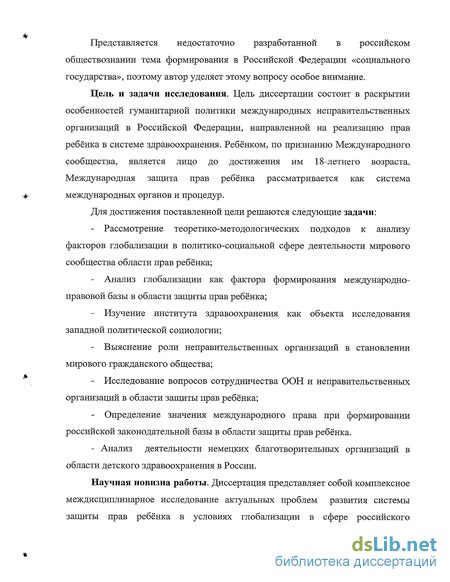 Представляется недостаточно разработанной в российском обществознании тема формирования в Российской Федерации «социального государства», поэтому автор уделяет этому вопросу особое внимание.

Цель и задачи исследования. Цель диссертации состоит в раскрытии особенностей гуманитарной политики международных неправительственных организаций в Российской Федерации, направленной на реализацию прав ребёнка в системе здравоохранения. Ребёнком, по признанию Международного сообщества, является лицо до достижения им 18-летнего возраста. Международная защита прав ребёнка рассматривается как система международных органов и процедур.

Для достижения поставленной цели решаются следующие задачи:

- Рассмотрение теоретико-методологических подходов к анализу факторов глобализации в политико-социальной сфере деятельности мирового сообщества области прав ребёнка;

- Анализ глобализации как фактора формирования международно-правовой базы в области защиты прав ребёнка;

- Изучение института здравоохранения как объекта исследования западной политической социологии;

- Выяснение роли неправительственных организаций в становлении мирового гражданского общества;

- Исследование вопросов сотрудничества ООН и неправительственных организаций в области защиты прав ребёнка;

- Определение значения международного права при формировании российской законодательной базы в области защиты прав ребёнка.

- Анализ деятельности немецких благотворительных организаций в области детского здравоохранения в России.

Научная новизна работы. Диссертация представляет собой комплексное междисциплинарное исследование актуальных проблем развития системы защиты прав ребёнка в условиях глобализации в сфере российского

dsLib.net
библиотека диссертаций